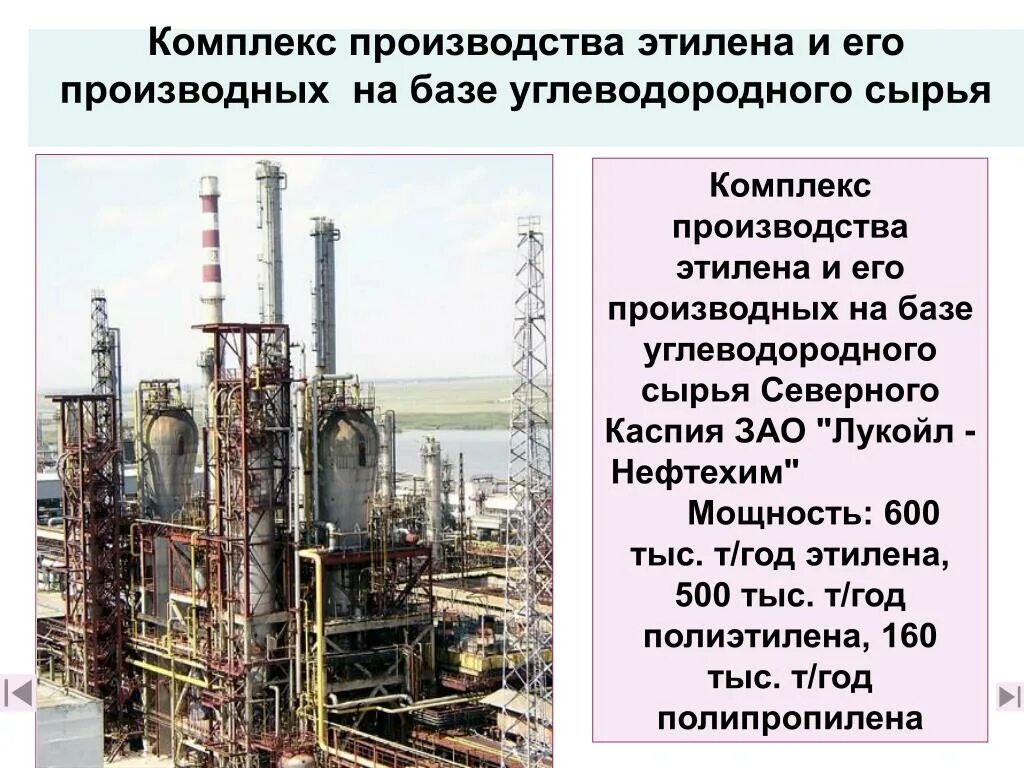 Комплекс производства этилена и его производных на базе углеводородного сырья

Комплекс производства этилена и его производных на базе углеводородного сырья Северного Каспия ЗАО "Лукойл - Нефтехим"

Мощность: 600 тыс. т/год этилена, 500 тыс. т/год полиэтилена, 160 тыс. т/год полипропилена